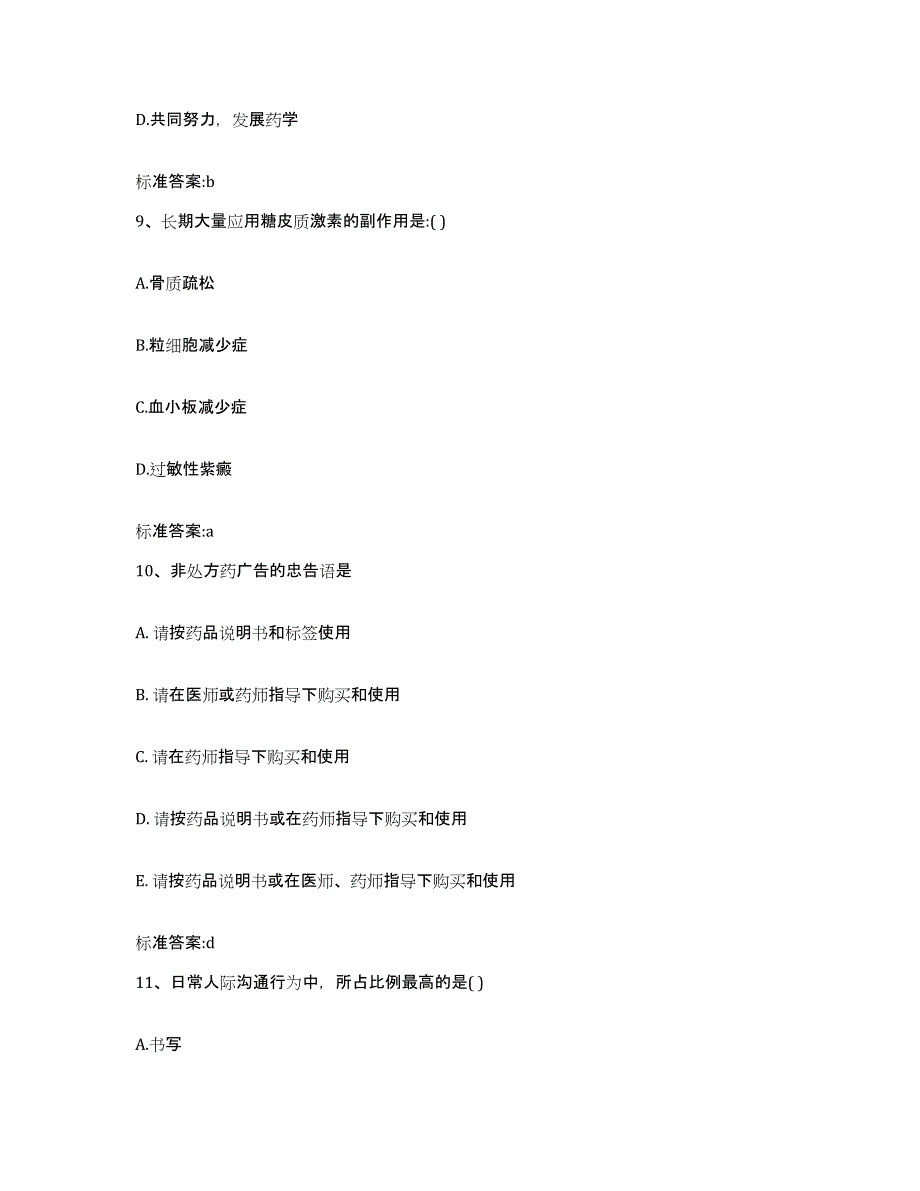 D.共同努力，发展药学

标准答案:b

9、长期大量应用糖皮质激素的副作用是:( )

A.骨质疏松

B.粒细胞减少症

C.血小板减少症

D.过敏性紫癜

标准答案:a

10、非处方药广告的忠告语是

A. 请按药品说明书和标签使用

B. 请在医师或药师指导下购买和使用

C. 请在药师指导下购买和使用

D. 请按药品说明书或在药师指导下购买和使用

E. 请按药品说明书或在医师、药师指导下购买和使用

标准答案:d

11、日常人际沟通行为中，所占比例最高的是( )

A.书写